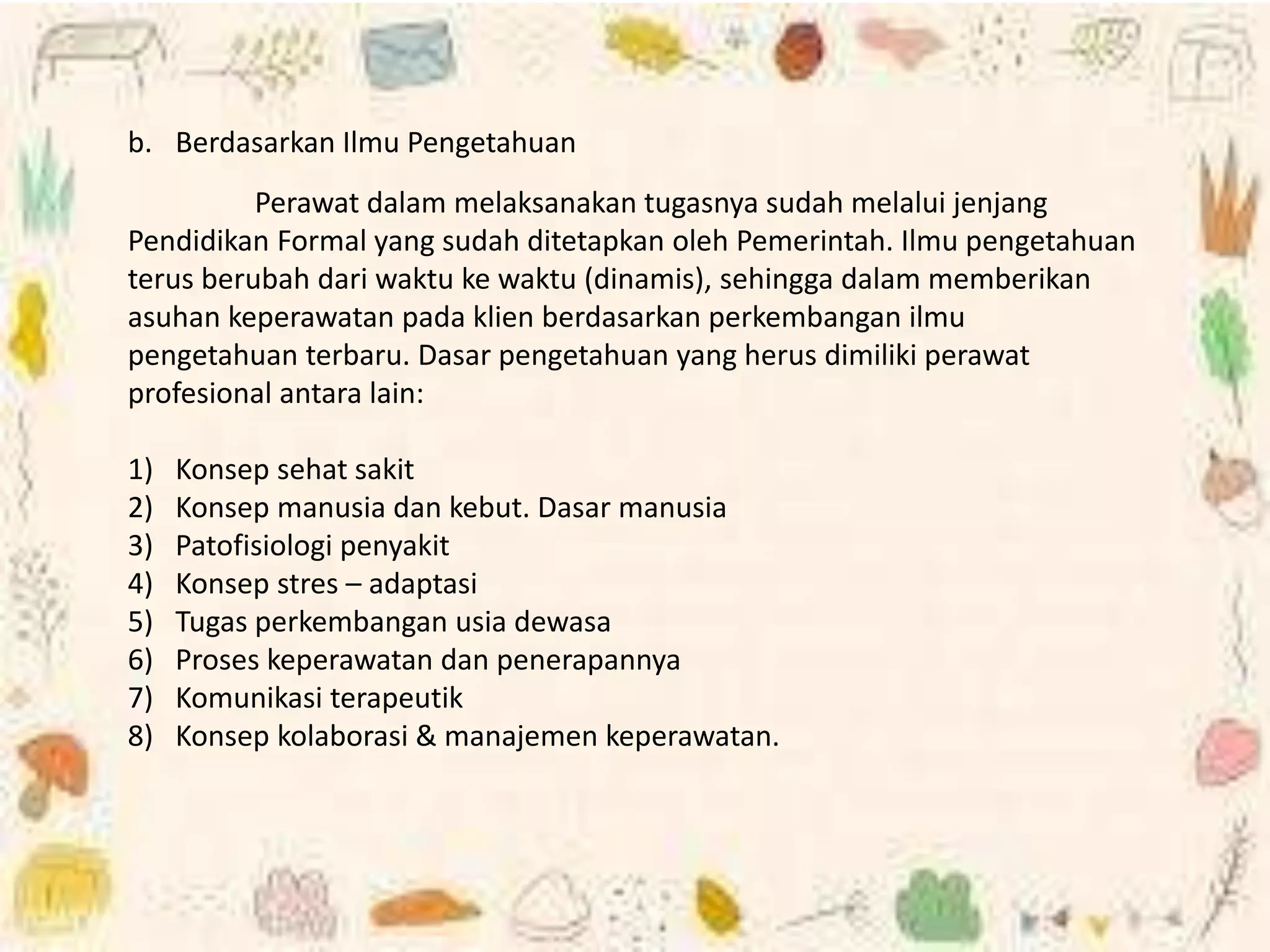 b. Berdasarkan Ilmu Pengetahuan

Perawat dalam melaksanakan tugasnya sudah melalui jenjang Pendidikan Formal yang sudah ditetapkan oleh Pemerintah. Ilmu pengetahuan terus berubah dari waktu ke waktu (dinamis), sehingga dalam memberikan asuhan keperawatan pada klien berdasarkan perkembangan ilmu pengetahuan terbaru. Dasar pengetahuan yang herus dimiliki perawat profesional antara lain:

1) Konsep sehat sakit
2) Konsep manusia dan kebut. Dasar manusia
3) Patofisiologi penyakit
4) Konsep stres – adaptasi
5) Tugas perkembangan usia dewasa
6) Proses keperawatan dan penerapannya
7) Komunikasi terapeutik
8) Konsep kolaborasi & manajemen keperawatan.